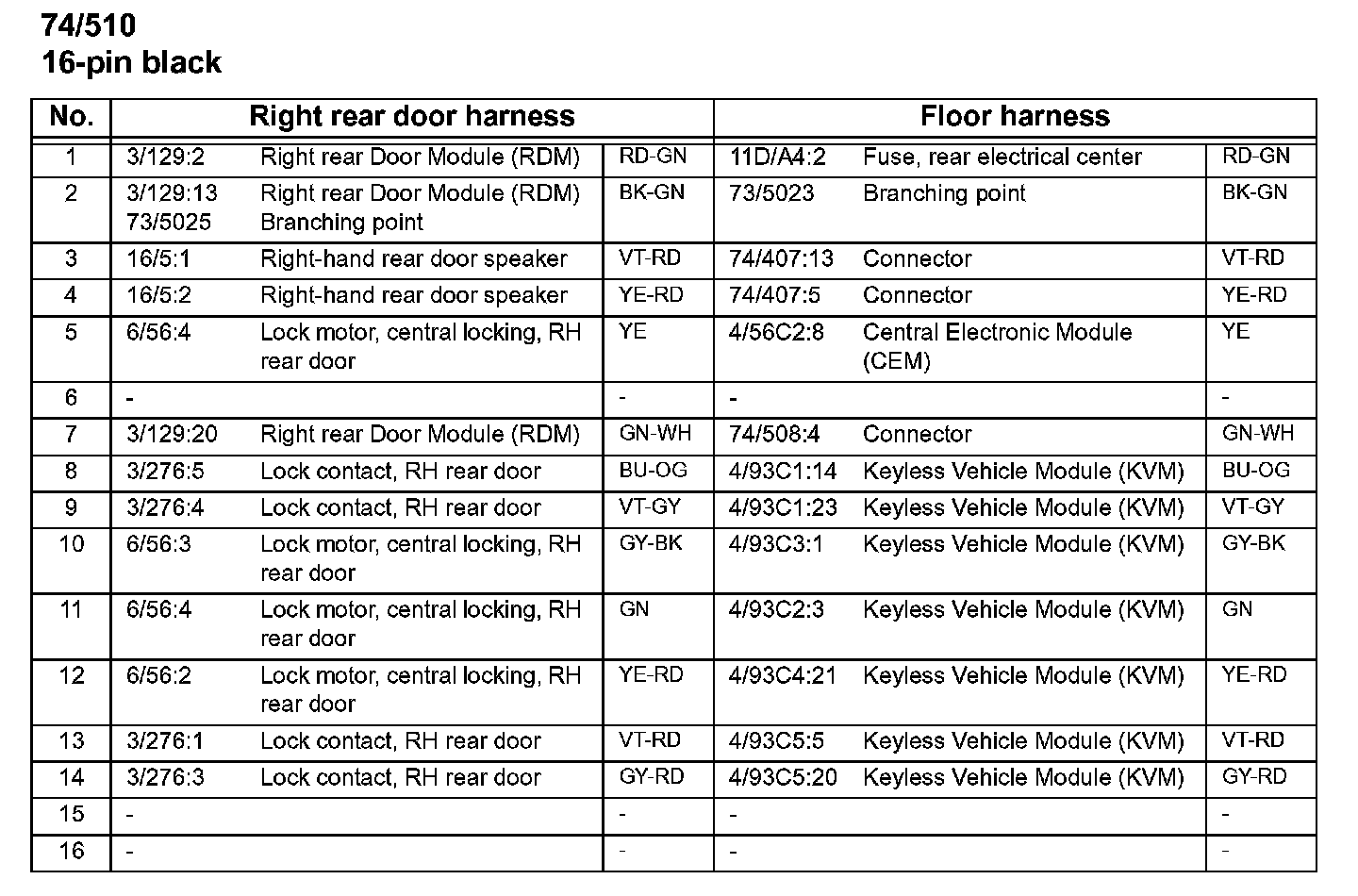 74/510
16-pin black

| No. | Right rear door harness | | | Floor harness | | |
|---|---|---|---|---|---|---|
| 1 | 3/129:2 | Right rear Door Module (RDM) | RD-GN | 11D/A4:2 | Fuse, rear electrical center | RD-GN |
| 2 | 3/129:13 73/5025 | Right rear Door Module (RDM) Branching point | BK-GN | 73/5023 | Branching point | BK-GN |
| 3 | 16/5:1 | Right-hand rear door speaker | VT-RD | 74/407:13 | Connector | VT-RD |
| 4 | 16/5:2 | Right-hand rear door speaker | YE-RD | 74/407:5 | Connector | YE-RD |
| 5 | 6/56:4 | Lock motor, central locking, RH rear door | YE | 4/56C2:8 | Central Electronic Module (CEM) | YE |
| 6 | - | | - | - | | - |
| 7 | 3/129:20 | Right rear Door Module (RDM) | GN-WH | 74/508:4 | Connector | GN-WH |
| 8 | 3/276:5 | Lock contact, RH rear door | BU-OG | 4/93C1:14 | Keyless Vehicle Module (KVM) | BU-OG |
| 9 | 3/276:4 | Lock contact, RH rear door | VT-GY | 4/93C1:23 | Keyless Vehicle Module (KVM) | VT-GY |
| 10 | 6/56:3 | Lock motor, central locking, RH rear door | GY-BK | 4/93C3:1 | Keyless Vehicle Module (KVM) | GY-BK |
| 11 | 6/56:4 | Lock motor, central locking, RH rear door | GN | 4/93C2:3 | Keyless Vehicle Module (KVM) | GN |
| 12 | 6/56:2 | Lock motor, central locking, RH rear door | YE-RD | 4/93C4:21 | Keyless Vehicle Module (KVM) | YE-RD |
| 13 | 3/276:1 | Lock contact, RH rear door | VT-RD | 4/93C5:5 | Keyless Vehicle Module (KVM) | VT-RD |
| 14 | 3/276:3 | Lock contact, RH rear door | GY-RD | 4/93C5:20 | Keyless Vehicle Module (KVM) | GY-RD |
| 15 | - | | - | - | | - |
| 16 | - | | - | - | | - |